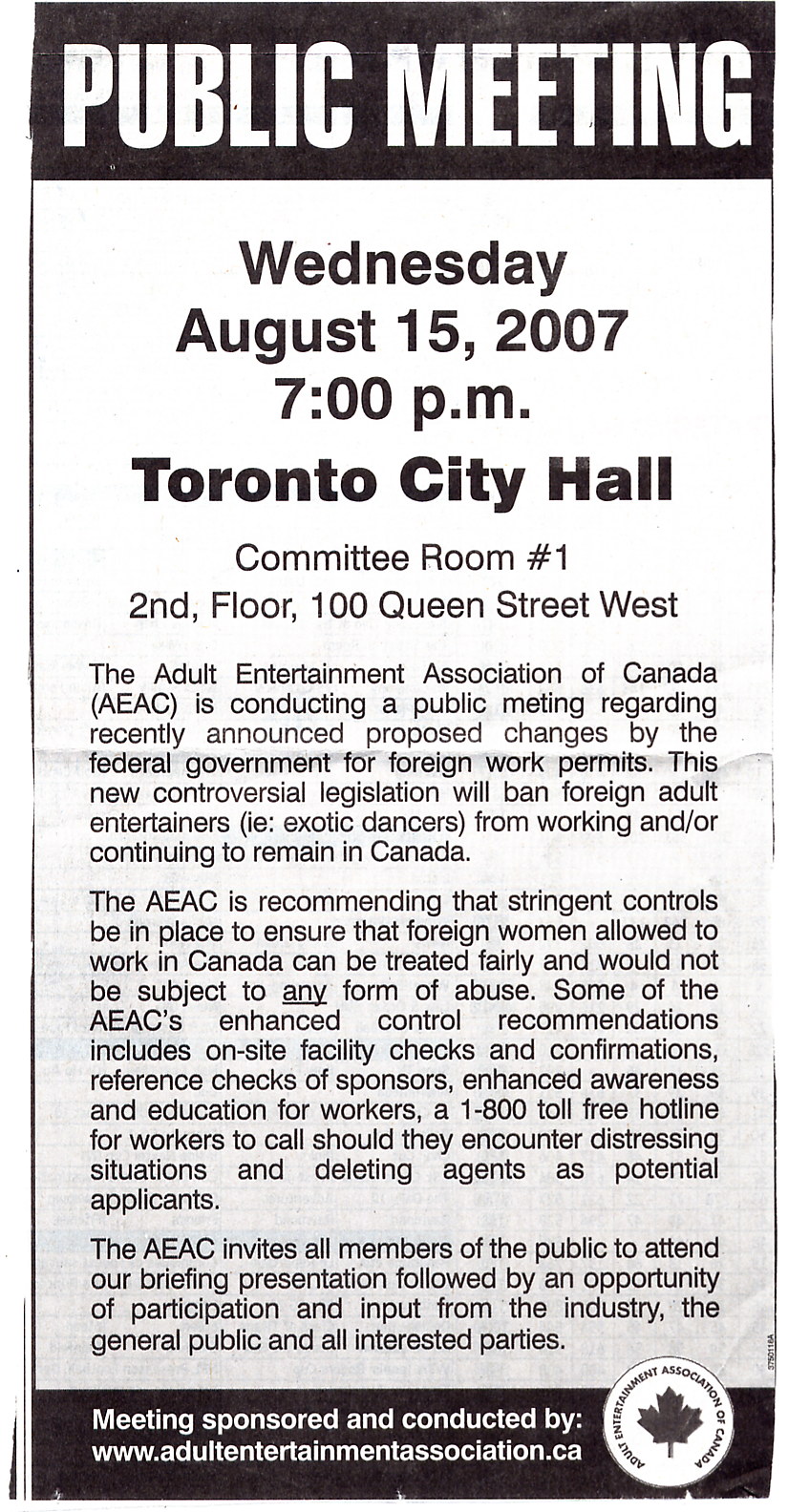 PUBLIC MEETING

Wednesday
August 15, 2007
7:00 p.m.

Toronto City Hall

Committee Room #1
2nd, Floor, 100 Queen Street West

The Adult Entertainment Association of Canada (AEAC) is conducting a public meting regarding recently announced proposed changes by the federal government for foreign work permits. This new controversial legislation will ban foreign adult entertainers (ie: exotic dancers) from working and/or continuing to remain in Canada.

The AEAC is recommending that stringent controls be in place to ensure that foreign women allowed to work in Canada can be treated fairly and would not be subject to any form of abuse. Some of the AEAC's enhanced control recommendations includes on-site facility checks and confirmations, reference checks of sponsors, enhanced awareness and education for workers, a 1-800 toll free hotline for workers to call should they encounter distressing situations and deleting agents as potential applicants.

The AEAC invites all members of the public to attend our briefing presentation followed by an opportunity of participation and input from the industry, the general public and all interested parties.

3750116A

Meeting sponsored and conducted by:
www.adultentertainmentassociation.ca

ADULT ENTERTAINMENT ASSOCIATION OF CANADA